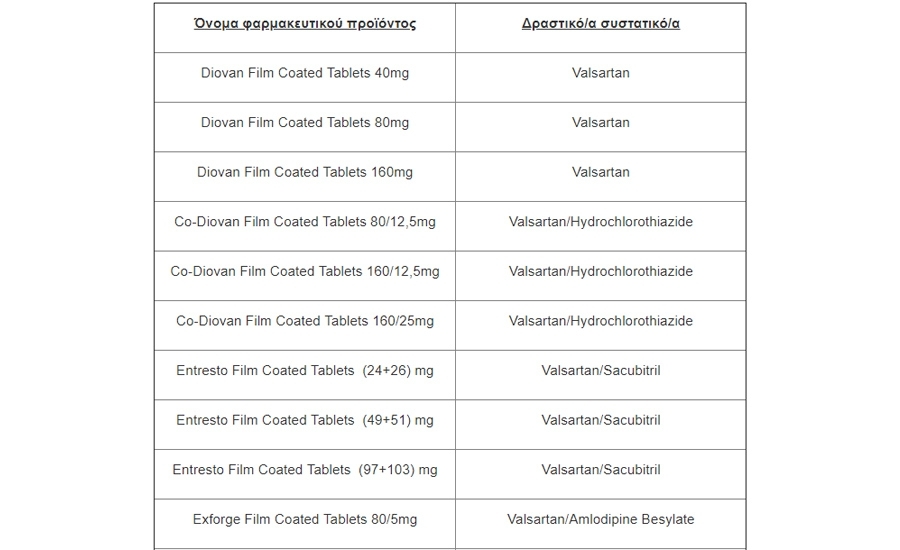 | Όνομα φαρμακευτικού προϊόντος | Δραστικό/α συστατικό/α |
|---|---|
| Diovan Film Coated Tablets 40mg | Valsartan |
| Diovan Film Coated Tablets 80mg | Valsartan |
| Diovan Film Coated Tablets 160mg | Valsartan |
| Co-Diovan Film Coated Tablets 80/12,5mg | Valsartan/Hydrochlorothiazide |
| Co-Diovan Film Coated Tablets 160/12,5mg | Valsartan/Hydrochlorothiazide |
| Co-Diovan Film Coated Tablets 160/25mg | Valsartan/Hydrochlorothiazide |
| Entresto Film Coated Tablets (24+26) mg | Valsartan/Sacubitril |
| Entresto Film Coated Tablets (49+51) mg | Valsartan/Sacubitril |
| Entresto Film Coated Tablets (97+103) mg | Valsartan/Sacubitril |
| Exforge Film Coated Tablets 80/5mg | Valsartan/Amlodipine Besylate |